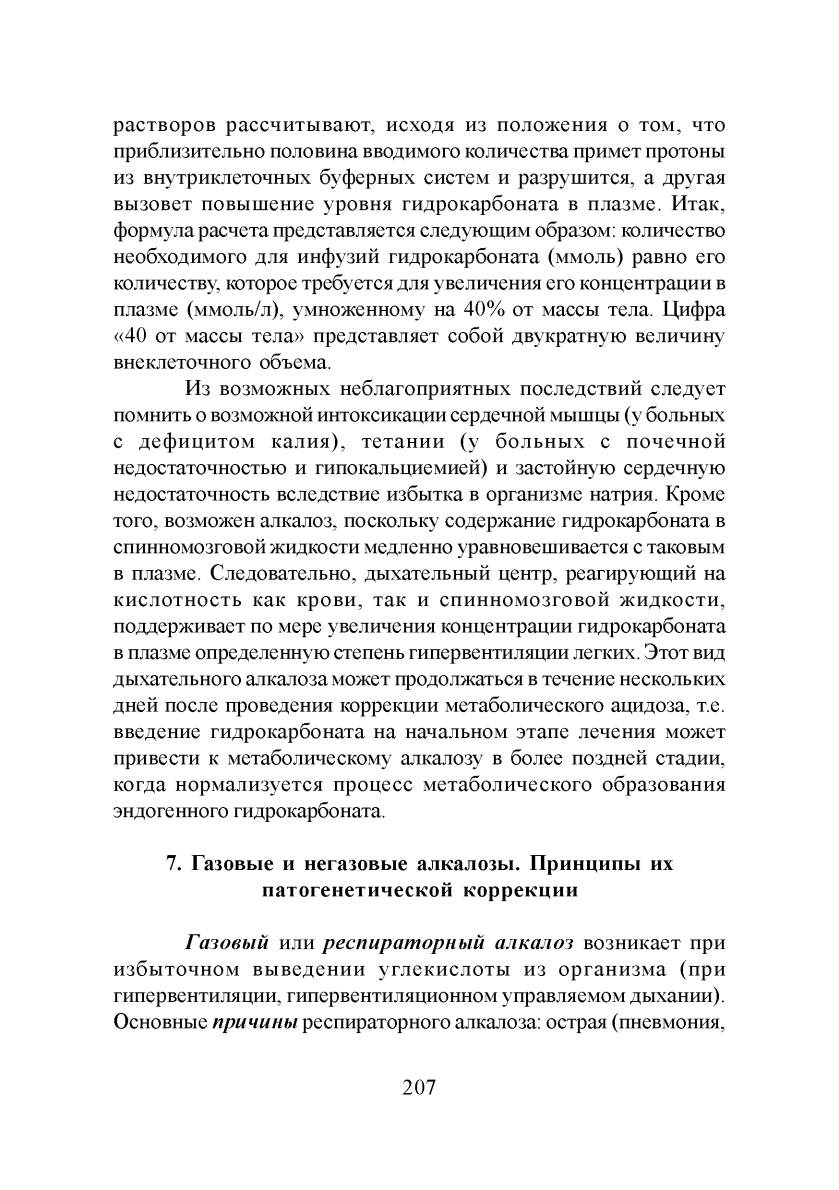 растворов рассчитывают, исходя из положения о том, что приблизительно половина вводимого количества примет протоны из внутриклеточных буферных систем и разрушится, а другая вызовет повышение уровня гидрокарбоната в плазме. Итак, формула расчета представляется следующим образом: количество необходимого для инфузий гидрокарбоната (ммоль) равно его количеству, которое требуется для увеличения его концентрации в плазме (ммоль/л), умноженному на 40% от массы тела. Цифра «40 от массы тела» представляет собой двукратную величину внеклеточного объема.

Из возможных неблагоприятных последствий следует помнить о возможной интоксикации сердечной мышцы (у больных с дефицитом калия), тетании (у больных с почечной недостаточностью и гипокальциемией) и застойную сердечную недостаточность вследствие избытка в организме натрия. Кроме того, возможен алкалоз, поскольку содержание гидрокарбоната в спинномозговой жидкости медленно уравновешивается с таковым в плазме. Следовательно, дыхательный центр, реагирующий на кислотность как крови, так и спинномозговой жидкости, поддерживает по мере увеличения концентрации гидрокарбоната в плазме определенную степень гипервентиляции легких. Этот вид дыхательного алкалоза может продолжаться в течение нескольких дней после проведения коррекции метаболического ацидоза, т.е. введение гидрокарбоната на начальном этапе лечения может привести к метаболическому алкалозу в более поздней стадии, когда нормализуется процесс метаболического образования эндогенного гидрокарбоната.

7. Газовые и негазовые алкалозы. Принципы их патогенетической коррекции

Газовый или респираторный алкалоз возникает при избыточном выведении углекислоты из организма (при гипервентиляции, гипервентиляционном управляемом дыхании). Основные причины респираторного алкалоза: острая (пневмония,

207